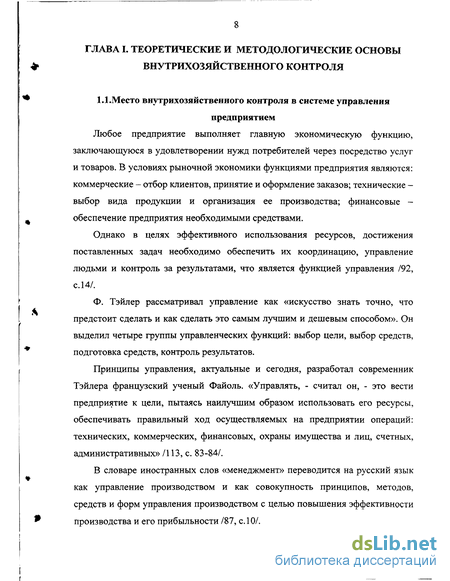 8

ГЛАВА I. ТЕОРЕТИЧЕСКИЕ И МЕТОДОЛОГИЧЕСКИЕ ОСНОВЫ ВНУТРИХОЗЯЙСТВЕННОГО КОНТРОЛЯ

1.1.Место внутрихозяйственного контроля в системе управления предприятием

Любое предприятие выполняет главную экономическую функцию, заключающуюся в удовлетворении нужд потребителей через посредство услуг и товаров. В условиях рыночной экономики функциями предприятия являются: коммерческие – отбор клиентов, принятие и оформление заказов; технические – выбор вида продукции и организация ее производства; финансовые – обеспечение предприятия необходимыми средствами.

Однако в целях эффективного использования ресурсов, достижения поставленных задач необходимо обеспечить их координацию, управление людьми и контроль за результатами, что является функцией управления /92, с.14/.

Ф. Тэйлер рассматривал управление как «искусство знать точно, что предстоит сделать и как сделать это самым лучшим и дешевым способом». Он выделил четыре группы управленческих функций: выбор цели, выбор средств, подготовка средств, контроль результатов.

Принципы управления, актуальные и сегодня, разработал современник Тэйлера французский ученый Файоль. «Управлять, - считал он, - это вести предприятие к цели, пытаясь наилучшим образом использовать его ресурсы, обеспечивать правильный ход осуществляемых на предприятии операций: технических, коммерческих, финансовых, охраны имущества и лиц, счетных, административных» /113, с. 83-84/.

В словаре иностранных слов «менеджмент» переводится на русский язык как управление производством и как совокупность принципов, методов, средств и форм управления производством с целью повышения эффективности производства и его прибыльности /87, с.10/.

dsLib.net
библиотека диссертаций